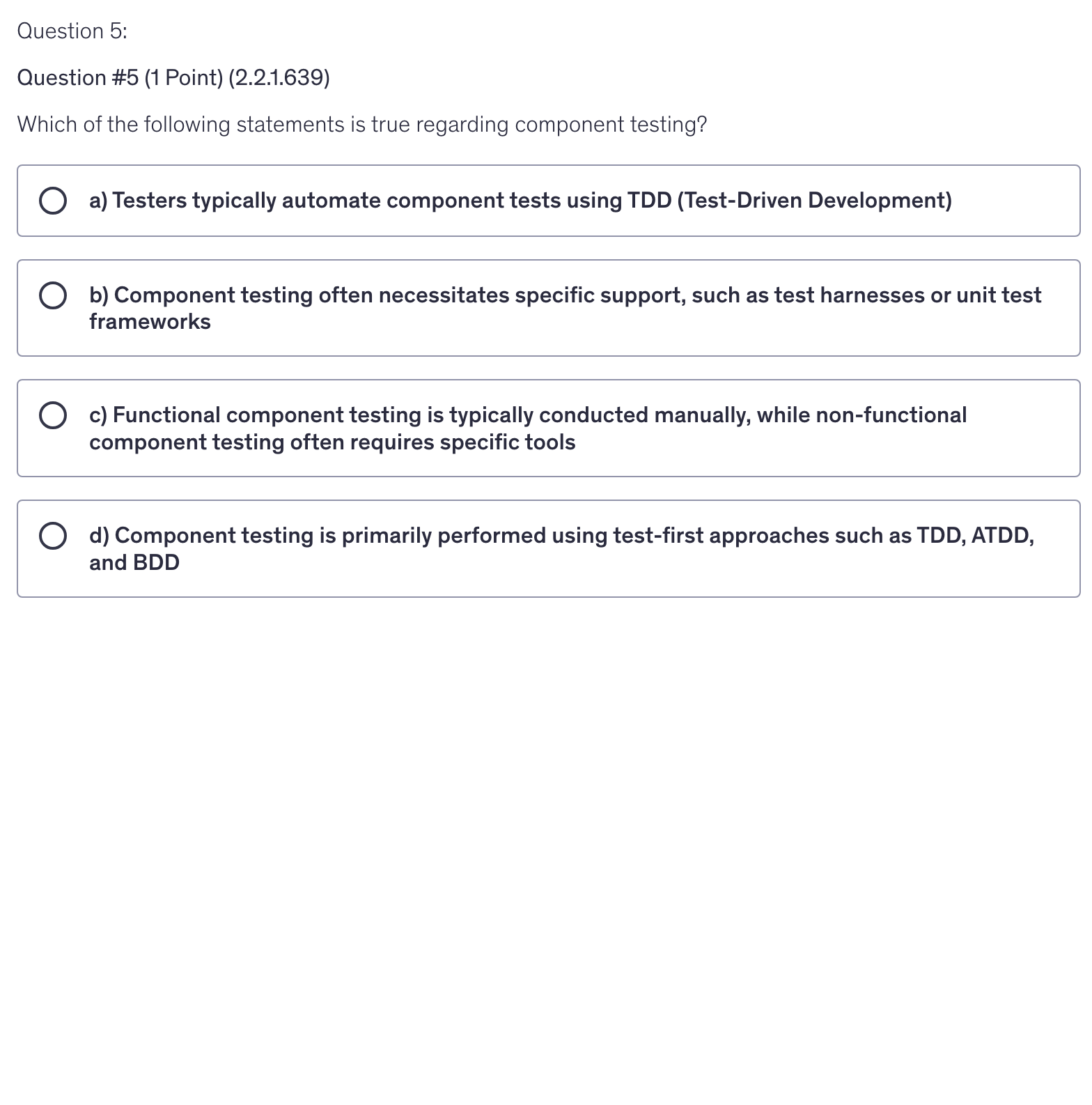 Question 5:

Question #5 (1 Point) (2.2.1.639)

Which of the following statements is true regarding component testing?

a) Testers typically automate component tests using TDD (Test-Driven Development)

b) Component testing often necessitates specific support, such as test harnesses or unit test frameworks

c) Functional component testing is typically conducted manually, while non-functional component testing often requires specific tools

d) Component testing is primarily performed using test-first approaches such as TDD, ATDD, and BDD